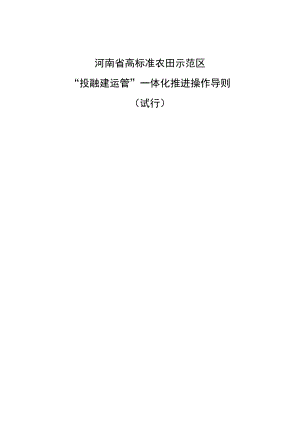 河南省高标准农田示范区

“投融建运管”一体化推进操作导则

（试行）